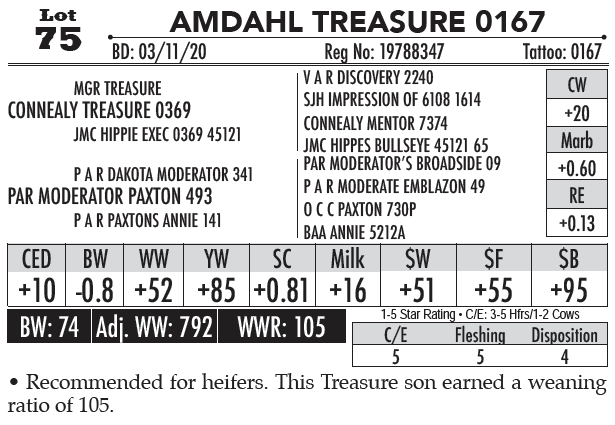 Lot
75

AMDAHL TREASURE 0167

BD: 03/11/20 Reg No: 19788347 Tattoo: 0167

MGR TREASURE
CONNEALY TREASURE 0369
JMC HIPPIE EXEC 0369 45121

P A R DAKOTA MODERATOR 341
PAR MODERATOR PAXTON 493
P A R PAXTONS ANNIE 141

V A R DISCOVERY 2240
SJH IMPRESSION OF 6108 1614
CONNEALY MENTOR 7374
JMC HIPPES BULLSEYE 45121 65
PAR MODERATOR'S BROADSIDE 09
P A R MODERATE EMBLAZON 49
O C C PAXTON 730P
BAA ANNIE 5212A

| CW |
|---|
| +20 |
| Marb |
| +0.60 |
| RE |
| +0.13 |

| CED | BW | WW | YW | SC | Milk | $W | $F | $B |
|---|---|---|---|---|---|---|---|---|
| +10 | -0.8 | +52 | +85 | +0.81 | +16 | +51 | +55 | +95 |

BW: 74 Adj. WW: 792 WWR: 105

1-5 Star Rating • C/E: 3-5 Hfrs/1-2 Cows

| C/E | Fleshing | Disposition |
|---|---|---|
| 5 | 5 | 4 |

• Recommended for heifers. This Treasure son earned a weaning ratio of 105.